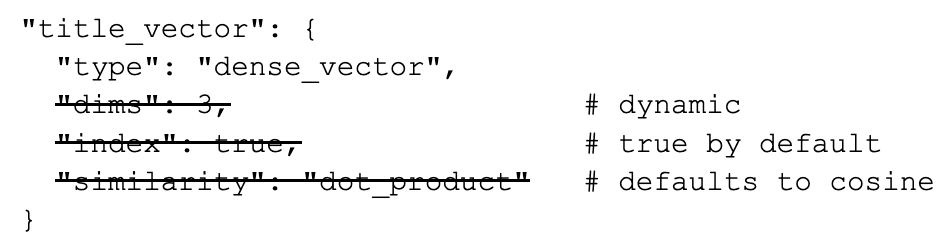 "title_vector": {
  "type": "dense_vector",
  ~~"dims": 3,~~                        # dynamic
  ~~"index": true,~~                    # true by default
  ~~"similarity": "dot_product"~~       # defaults to cosine
}